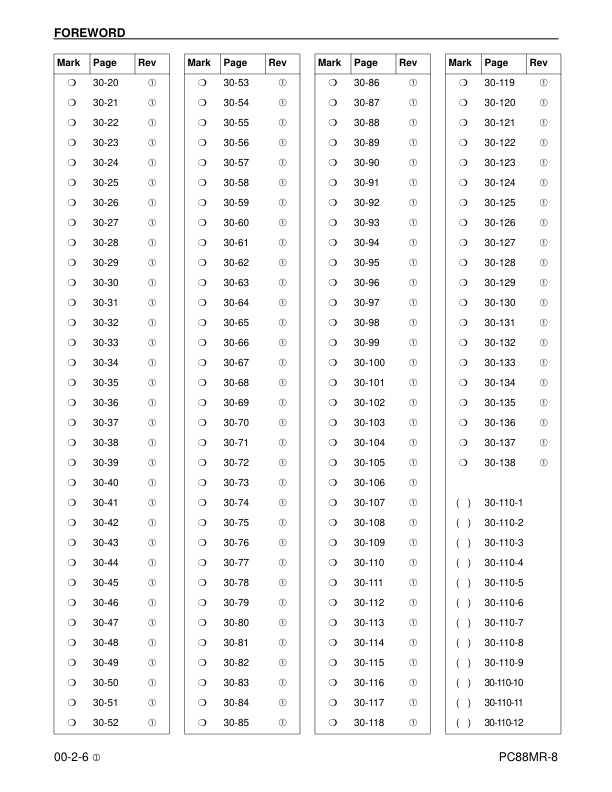 FOREWORD

| Mark | Page | Rev |
|---|---|---|
| ❍ | 30-20 | ① |
| ❍ | 30-21 | ① |
| ❍ | 30-22 | ① |
| ❍ | 30-23 | ① |
| ❍ | 30-24 | ① |
| ❍ | 30-25 | ① |
| ❍ | 30-26 | ① |
| ❍ | 30-27 | ① |
| ❍ | 30-28 | ① |
| ❍ | 30-29 | ① |
| ❍ | 30-30 | ① |
| ❍ | 30-31 | ① |
| ❍ | 30-32 | ① |
| ❍ | 30-33 | ① |
| ❍ | 30-34 | ① |
| ❍ | 30-35 | ① |
| ❍ | 30-36 | ① |
| ❍ | 30-37 | ① |
| ❍ | 30-38 | ① |
| ❍ | 30-39 | ① |
| ❍ | 30-40 | ① |
| ❍ | 30-41 | ① |
| ❍ | 30-42 | ① |
| ❍ | 30-43 | ① |
| ❍ | 30-44 | ① |
| ❍ | 30-45 | ① |
| ❍ | 30-46 | ① |
| ❍ | 30-47 | ① |
| ❍ | 30-48 | ① |
| ❍ | 30-49 | ① |
| ❍ | 30-50 | ① |
| ❍ | 30-51 | ① |
| ❍ | 30-52 | ① |

| Mark | Page | Rev |
|---|---|---|
| ❍ | 30-53 | ① |
| ❍ | 30-54 | ① |
| ❍ | 30-55 | ① |
| ❍ | 30-56 | ① |
| ❍ | 30-57 | ① |
| ❍ | 30-58 | ① |
| ❍ | 30-59 | ① |
| ❍ | 30-60 | ① |
| ❍ | 30-61 | ① |
| ❍ | 30-62 | ① |
| ❍ | 30-63 | ① |
| ❍ | 30-64 | ① |
| ❍ | 30-65 | ① |
| ❍ | 30-66 | ① |
| ❍ | 30-67 | ① |
| ❍ | 30-68 | ① |
| ❍ | 30-69 | ① |
| ❍ | 30-70 | ① |
| ❍ | 30-71 | ① |
| ❍ | 30-72 | ① |
| ❍ | 30-73 | ① |
| ❍ | 30-74 | ① |
| ❍ | 30-75 | ① |
| ❍ | 30-76 | ① |
| ❍ | 30-77 | ① |
| ❍ | 30-78 | ① |
| ❍ | 30-79 | ① |
| ❍ | 30-80 | ① |
| ❍ | 30-81 | ① |
| ❍ | 30-82 | ① |
| ❍ | 30-83 | ① |
| ❍ | 30-84 | ① |
| ❍ | 30-85 | ① |

| Mark | Page | Rev |
|---|---|---|
| ❍ | 30-86 | ① |
| ❍ | 30-87 | ① |
| ❍ | 30-88 | ① |
| ❍ | 30-89 | ① |
| ❍ | 30-90 | ① |
| ❍ | 30-91 | ① |
| ❍ | 30-92 | ① |
| ❍ | 30-93 | ① |
| ❍ | 30-94 | ① |
| ❍ | 30-95 | ① |
| ❍ | 30-96 | ① |
| ❍ | 30-97 | ① |
| ❍ | 30-98 | ① |
| ❍ | 30-99 | ① |
| ❍ | 30-100 | ① |
| ❍ | 30-101 | ① |
| ❍ | 30-102 | ① |
| ❍ | 30-103 | ① |
| ❍ | 30-104 | ① |
| ❍ | 30-105 | ① |
| ❍ | 30-106 | ① |
| ❍ | 30-107 | ① |
| ❍ | 30-108 | ① |
| ❍ | 30-109 | ① |
| ❍ | 30-110 | ① |
| ❍ | 30-111 | ① |
| ❍ | 30-112 | ① |
| ❍ | 30-113 | ① |
| ❍ | 30-114 | ① |
| ❍ | 30-115 | ① |
| ❍ | 30-116 | ① |
| ❍ | 30-117 | ① |
| ❍ | 30-118 | ① |

| Mark | Page | Rev |
|---|---|---|
| ❍ | 30-119 | ① |
| ❍ | 30-120 | ① |
| ❍ | 30-121 | ① |
| ❍ | 30-122 | ① |
| ❍ | 30-123 | ① |
| ❍ | 30-124 | ① |
| ❍ | 30-125 | ① |
| ❍ | 30-126 | ① |
| ❍ | 30-127 | ① |
| ❍ | 30-128 | ① |
| ❍ | 30-129 | ① |
| ❍ | 30-130 | ① |
| ❍ | 30-131 | ① |
| ❍ | 30-132 | ① |
| ❍ | 30-133 | ① |
| ❍ | 30-134 | ① |
| ❍ | 30-135 | ① |
| ❍ | 30-136 | ① |
| ❍ | 30-137 | ① |
| ❍ | 30-138 | ① |
| | | |
| ( ) | 30-110-1 | |
| ( ) | 30-110-2 | |
| ( ) | 30-110-3 | |
| ( ) | 30-110-4 | |
| ( ) | 30-110-5 | |
| ( ) | 30-110-6 | |
| ( ) | 30-110-7 | |
| ( ) | 30-110-8 | |
| ( ) | 30-110-9 | |
| ( ) | 30-110-10 | |
| ( ) | 30-110-11 | |
| ( ) | 30-110-12 | |

00-2-6 ①

PC88MR-8